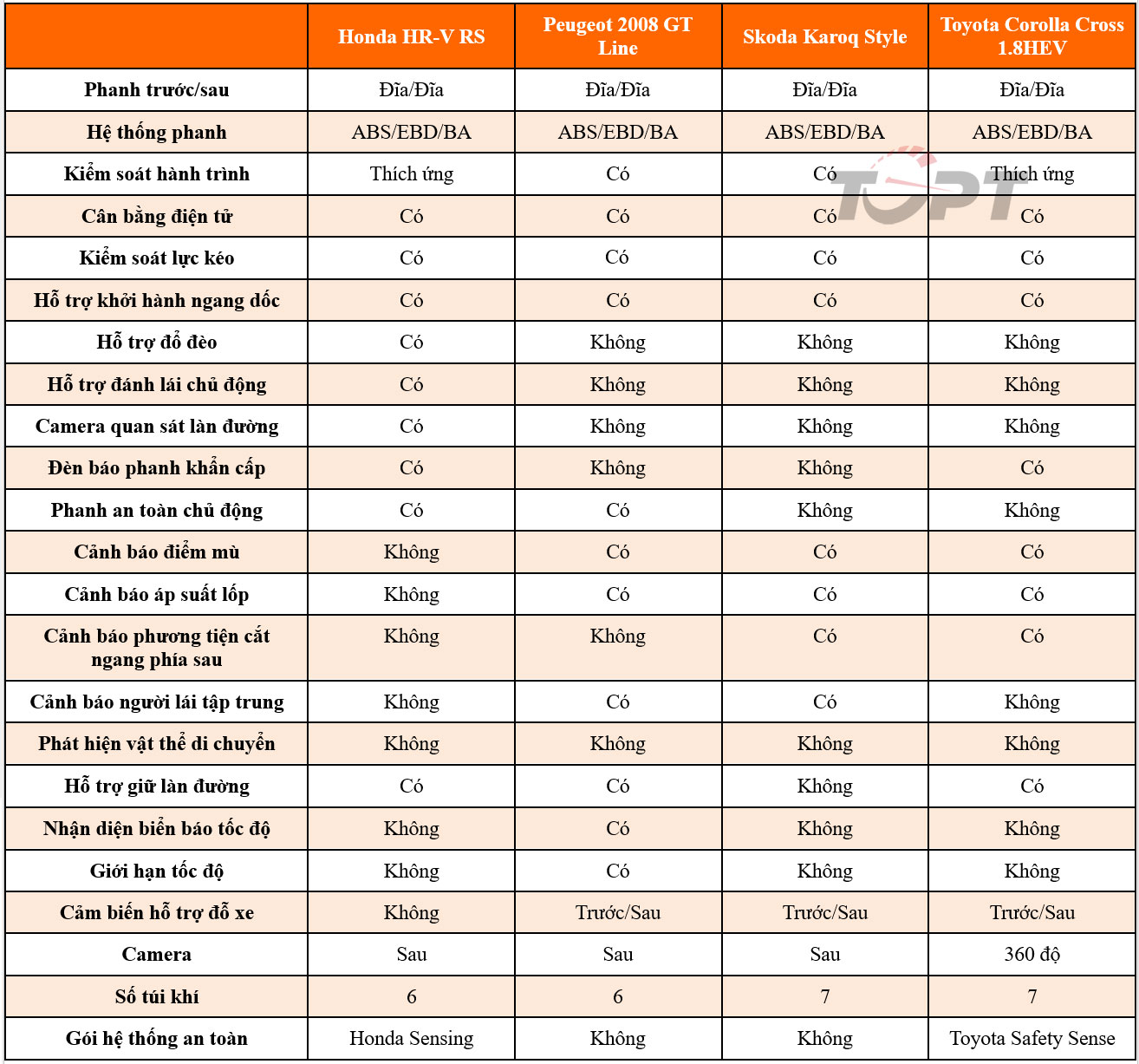 | | Honda HR-V RS | Peugeot 2008 GT Line | Skoda Karoq Style | Toyota Corolla Cross 1.8HEV |
|---|---|---|---|---|
| Phanh trước/sau | Đĩa/Đĩa | Đĩa/Đĩa | Đĩa/Đĩa | Đĩa/Đĩa |
| Hệ thống phanh | ABS/EBD/BA | ABS/EBD/BA | ABS/EBD/BA | ABS/EBD/BA |
| Kiểm soát hành trình | Thích ứng | Có | Có | Thích ứng |
| Cân bằng điện tử | Có | Có | Có | Có |
| Kiểm soát lực kéo | Có | Có | Có | Có |
| Hỗ trợ khởi hành ngang dốc | Có | Có | Có | Có |
| Hỗ trợ đổ đèo | Có | Không | Không | Không |
| Hỗ trợ đánh lái chủ động | Có | Không | Không | Không |
| Camera quan sát làn đường | Có | Không | Không | Không |
| Đèn báo phanh khẩn cấp | Có | Không | Không | Có |
| Phanh an toàn chủ động | Có | Có | Không | Không |
| Cảnh báo điểm mù | Không | Có | Có | Có |
| Cảnh báo áp suất lốp | Không | Có | Có | Có |
| Cảnh báo phương tiện cắt ngang phía sau | Không | Không | Có | Có |
| Cảnh báo người lái tập trung | Không | Có | Có | Không |
| Phát hiện vật thể di chuyển | Không | Không | Không | Không |
| Hỗ trợ giữ làn đường | Có | Có | Không | Có |
| Nhận diện biển báo tốc độ | Không | Có | Không | Không |
| Giới hạn tốc độ | Không | Có | Không | Không |
| Cảm biến hỗ trợ đỗ xe | Không | Trước/Sau | Trước/Sau | Trước/Sau |
| Camera | Sau | Sau | Sau | 360 độ |
| Số túi khí | 6 | 6 | 7 | 7 |
| Gói hệ thống an toàn | Honda Sensing | Không | Không | Toyota Safety Sense |

TOPT